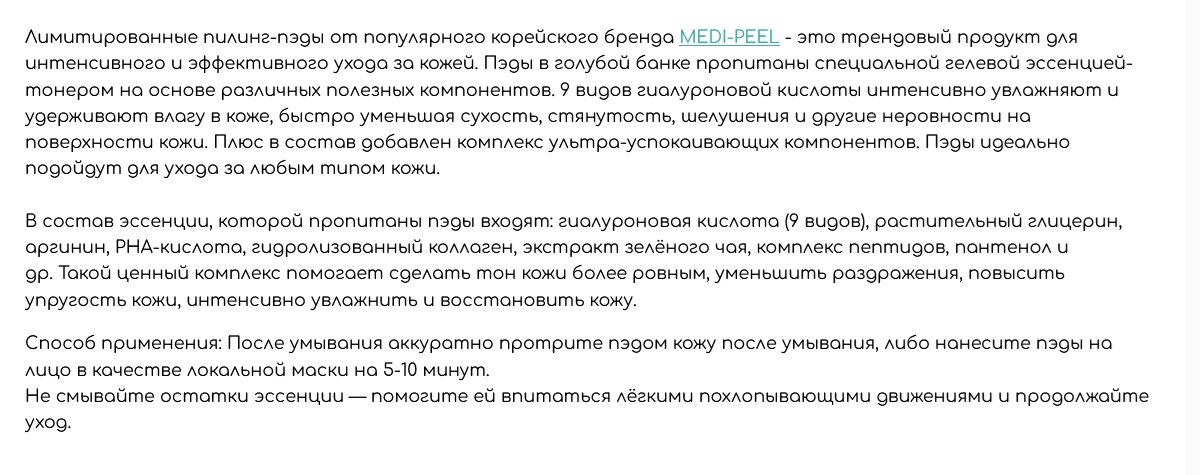 Лимитированные пилинг-пэды от популярного корейского бренда MEDI-PEEL - это трендовый продукт для интенсивного и эффективного ухода за кожей. Пэды в голубой банке пропитаны специальной гелевой эссенцией-тонером на основе различных полезных компонентов. 9 видов гиалуроновой кислоты интенсивно увлажняют и удерживают влагу в коже, быстро уменьшая сухость, стянутость, шелушения и другие неровности на поверхности кожи. Плюс в состав добавлен комплекс ультра-успокаивающих компонентов. Пэды идеально подойдут для ухода за любым типом кожи.

В состав эссенции, которой пропитаны пэды входят: гиалуроновая кислота (9 видов), растительный глицерин, аргинин, PHA-кислота, гидролизованный коллаген, экстракт зелёного чая, комплекс пептидов, пантенол и др. Такой ценный комплекс помогает сделать тон кожи более ровным, уменьшить раздражения, повысить упругость кожи, интенсивно увлажнить и восстановить кожу.

Способ применения: После умывания аккуратно протрите пэдом кожу после умывания, либо нанесите пэды на лицо в качестве локальной маски на 5-10 минут.
Не смывайте остатки эссенции — помогите ей впитаться лёгкими похлопывающими движениями и продолжайте уход.